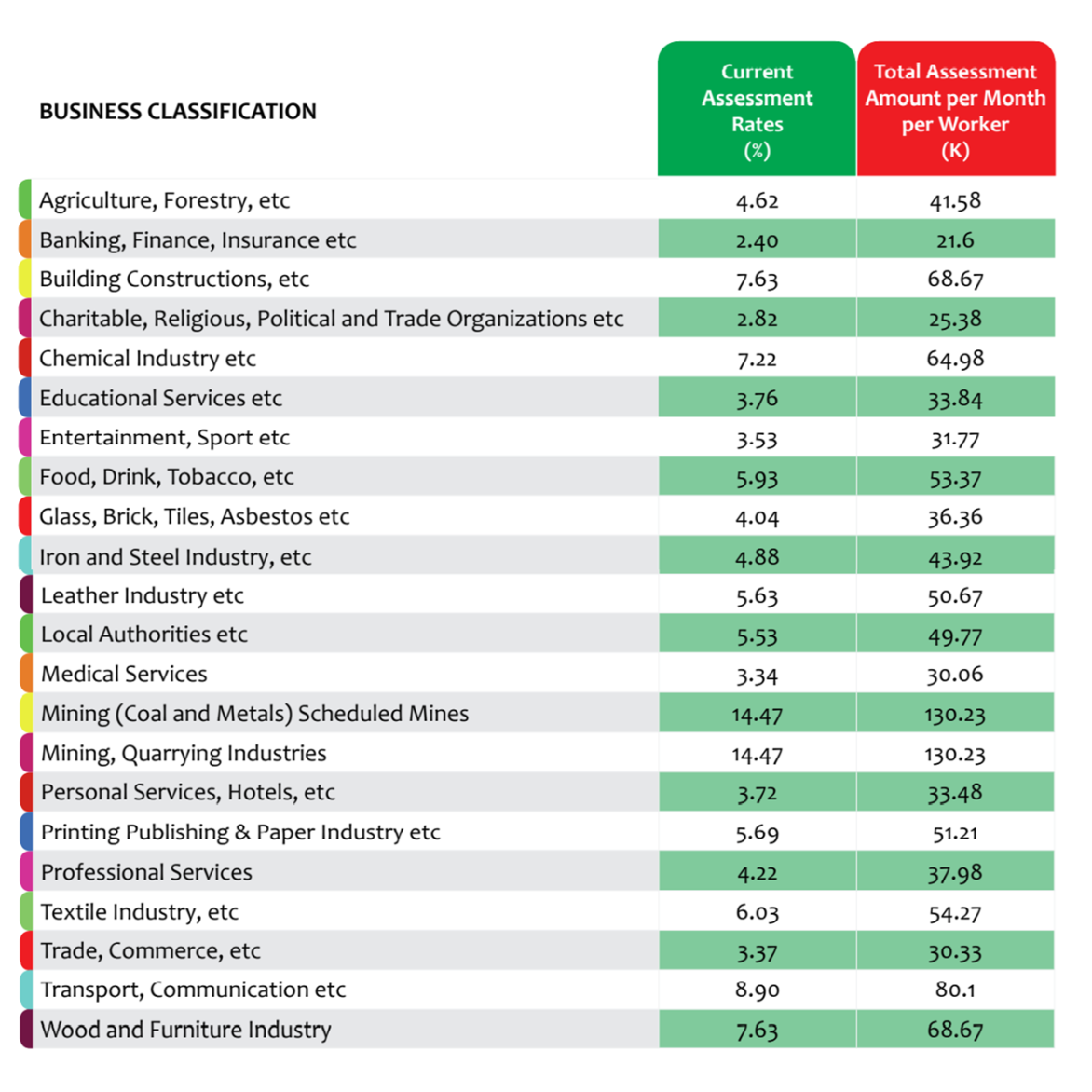 | BUSINESS CLASSIFICATION | Current Assessment Rates (%) | Total Assessment Amount per Month per Worker (K) |
|---|---|---|
| Agriculture, Forestry, etc | 4.62 | 41.58 |
| Banking, Finance, Insurance etc | 2.40 | 21.6 |
| Building Constructions, etc | 7.63 | 68.67 |
| Charitable, Religious, Political and Trade Organizations etc | 2.82 | 25.38 |
| Chemical Industry etc | 7.22 | 64.98 |
| Educational Services etc | 3.76 | 33.84 |
| Entertainment, Sport etc | 3.53 | 31.77 |
| Food, Drink, Tobacco, etc | 5.93 | 53.37 |
| Glass, Brick, Tiles, Asbestos etc | 4.04 | 36.36 |
| Iron and Steel Industry, etc | 4.88 | 43.92 |
| Leather Industry etc | 5.63 | 50.67 |
| Local Authorities etc | 5.53 | 49.77 |
| Medical Services | 3.34 | 30.06 |
| Mining (Coal and Metals) Scheduled Mines | 14.47 | 130.23 |
| Mining, Quarrying Industries | 14.47 | 130.23 |
| Personal Services, Hotels, etc | 3.72 | 33.48 |
| Printing Publishing & Paper Industry etc | 5.69 | 51.21 |
| Professional Services | 4.22 | 37.98 |
| Textile Industry, etc | 6.03 | 54.27 |
| Trade, Commerce, etc | 3.37 | 30.33 |
| Transport, Communication etc | 8.90 | 80.1 |
| Wood and Furniture Industry | 7.63 | 68.67 |